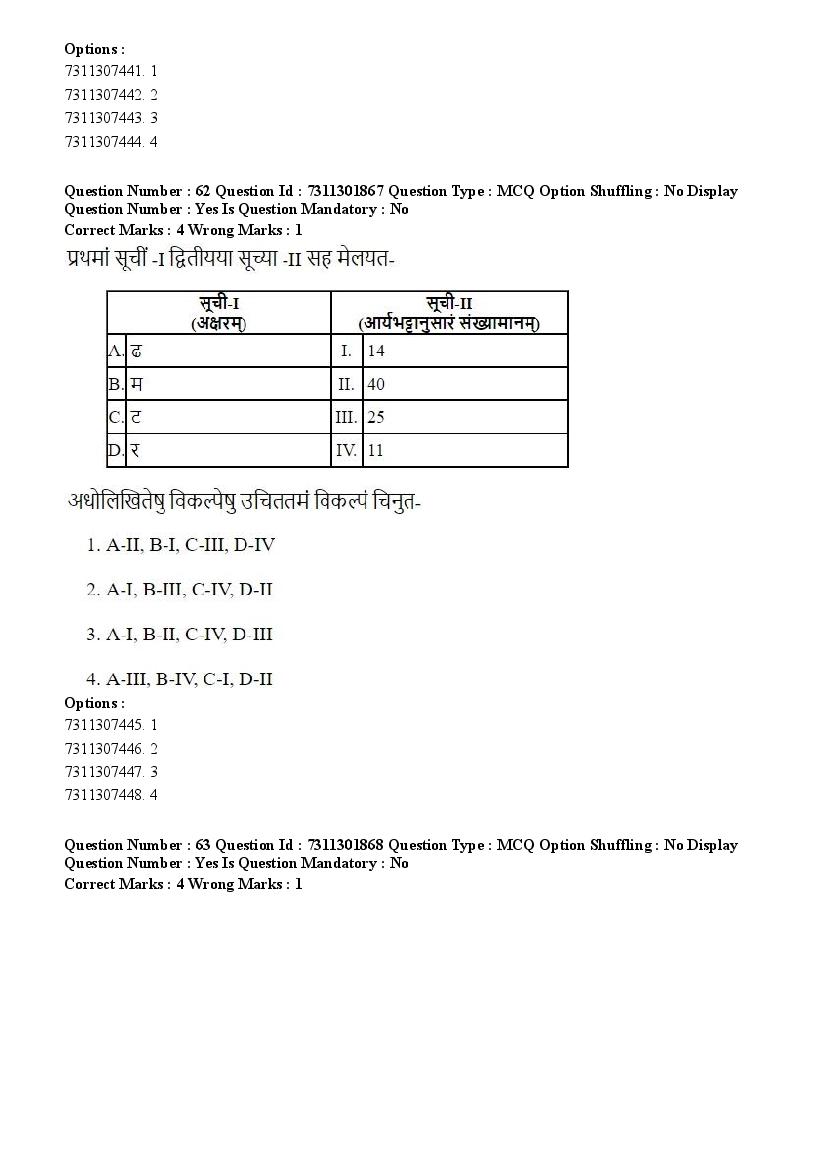 Options :
7311307441. 1
7311307442. 2
7311307443. 3
7311307444. 4

Question Number : 62 Question Id : 7311301867 Question Type : MCQ Option Shuffling : No Display Question Number : Yes Is Question Mandatory : No
Correct Marks : 4 Wrong Marks : 1
प्रथमां सूचीं -I द्वितीयया सूच्या -II सह मेलयत-

| सूची-I (अक्षरम्) | | सूची-II (आर्यभट्टानुसारं संख्यामानम्) | |
|---|---|---|---|
| A. | ढ | I. | 14 |
| B. | म | II. | 40 |
| C. | ट | III. | 25 |
| D. | र | IV. | 11 |

अधोलिखितेषु विकल्पेषु उचिततमं विकल्पं चिनुत-

1. A-II, B-I, C-III, D-IV

2. A-I, B-III, C-IV, D-II

3. A-I, B-II, C-IV, D-III

4. A-III, B-IV, C-I, D-II
Options :
7311307445. 1
7311307446. 2
7311307447. 3
7311307448. 4

Question Number : 63 Question Id : 7311301868 Question Type : MCQ Option Shuffling : No Display Question Number : Yes Is Question Mandatory : No
Correct Marks : 4 Wrong Marks : 1